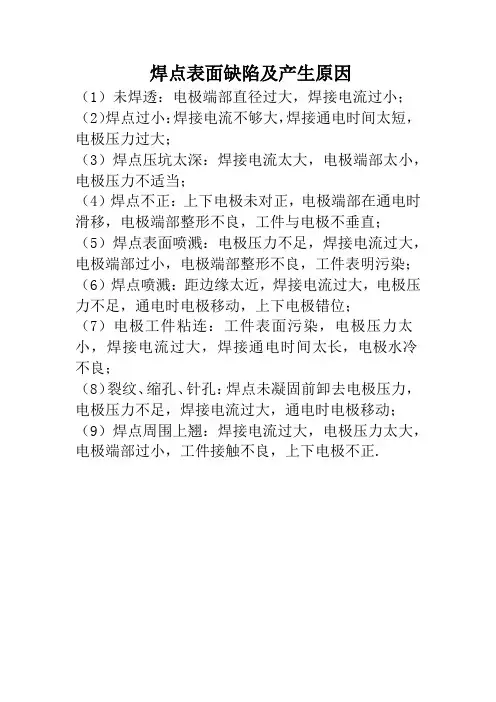 焊点表面缺陷及产生原因

（1）未焊透：电极端部直径过大，焊接电流过小；

（2)焊点过小:焊接电流不够大,焊接通电时间太短，电极压力过大；

（3）焊点压坑太深：焊接电流太大，电极端部太小，电极压力不适当；

（4）焊点不正：上下电极未对正，电极端部在通电时滑移，电极端部整形不良，工件与电极不垂直；

（5）焊点表面喷溅：电极压力不足，焊接电流过大，电极端部过小，电极端部整形不良，工件表明污染；

（6）焊点喷溅：距边缘太近，焊接电流过大，电极压力不足，通电时电极移动，上下电极错位；

（7）电极工件粘连：工件表面污染，电极压力太小，焊接电流过大，焊接通电时间太长，电极水冷不良；

（8)裂纹、缩孔、针孔:焊点未凝固前卸去电极压力，电极压力不足，焊接电流过大，通电时电极移动；

（9）焊点周围上翘：焊接电流过大，电极压力太大，电极端部过小，工件接触不良，上下电极不正.